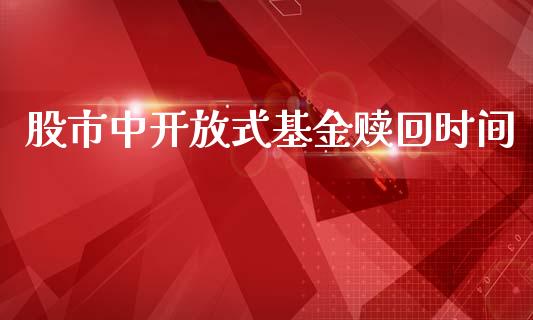 股市中开放式基金赎回时间